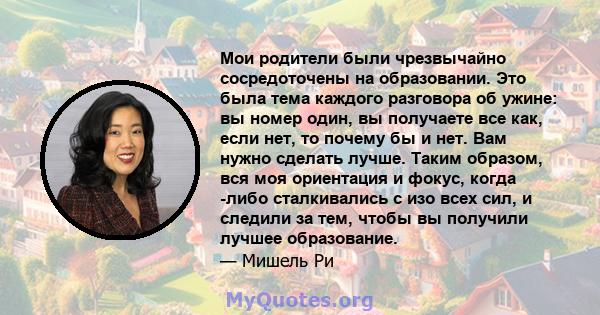 Мои родители были чрезвычайно сосредоточены на образовании. Это была тема каждого разговора об ужине: вы номер один, вы получаете все как, если нет, то почему бы и нет. Вам нужно сделать лучше. Таким образом, вся моя ориентация и фокус, когда -либо сталкивались с изо всех сил, и следили за тем, чтобы вы получили лучшее образование.

— Мишель Ри

MyQuotes.org